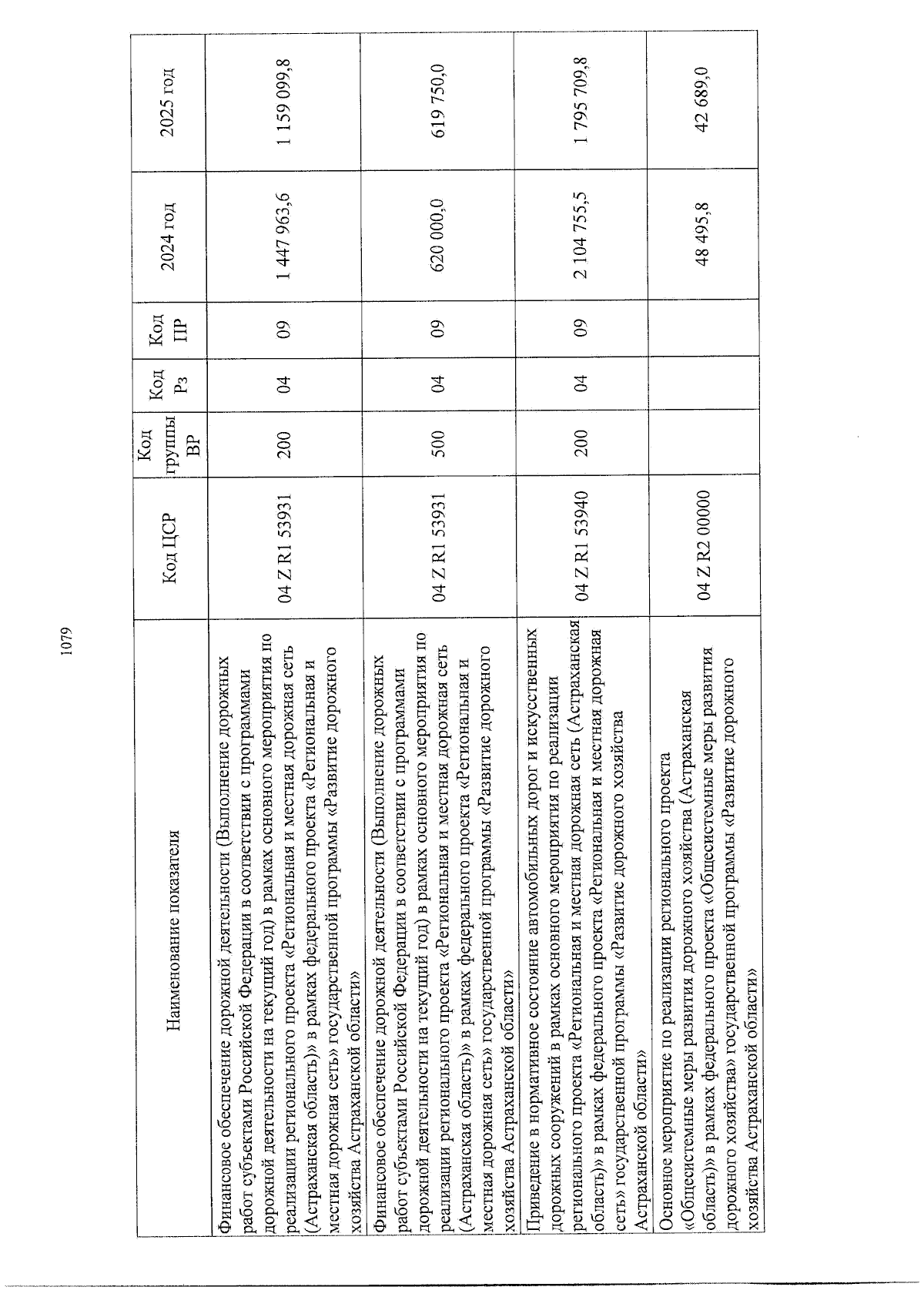 1079

| Наименование показателя | Код ЦСР | Код группы ВР | Код Рз | Код ПР | 2024 год | 2025 год |
|---|---|---|---|---|---|---|
| Финансовое обеспечение дорожной деятельности (Выполнение дорожных работ субъектами Российской Федерации в соответствии с программами дорожной деятельности на текущий год) в рамках основного мероприятия по реализации регионального проекта «Региональная и местная дорожная сеть (Астраханская область)» в рамках федерального проекта «Региональная и местная дорожная сеть» государственной программы «Развитие дорожного хозяйства Астраханской области» | 04 Z R1 53931 | 200 | 04 | 09 | 1 447 963,6 | 1 159 099,8 |
| Финансовое обеспечение дорожной деятельности (Выполнение дорожных работ субъектами Российской Федерации в соответствии с программами дорожной деятельности на текущий год) в рамках основного мероприятия по реализации регионального проекта «Региональная и местная дорожная сеть (Астраханская область)» в рамках федерального проекта «Региональная и местная дорожная сеть» государственной программы «Развитие дорожного хозяйства Астраханской области» | 04 Z R1 53931 | 500 | 04 | 09 | 620 000,0 | 619 750,0 |
| Приведение в нормативное состояние автомобильных дорог и искусственных дорожных сооружений в рамках основного мероприятия по реализации регионального проекта «Региональная и местная дорожная сеть (Астраханская область)» в рамках федерального проекта «Региональная и местная дорожная сеть» государственной программы «Развитие дорожного хозяйства Астраханской области» | 04 Z R1 53940 | 200 | 04 | 09 | 2 104 755,5 | 1 795 709,8 |
| Основное мероприятие по реализации регионального проекта «Общесистемные меры развития дорожного хозяйства (Астраханская область)» в рамках федерального проекта «Общесистемные меры развития дорожного хозяйства» государственной программы «Развитие дорожного хозяйства Астраханской области» | 04 Z R2 00000 | | | | 48 495,8 | 42 689,0 |